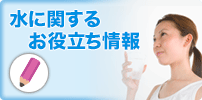 水に関する
お役立ち情報